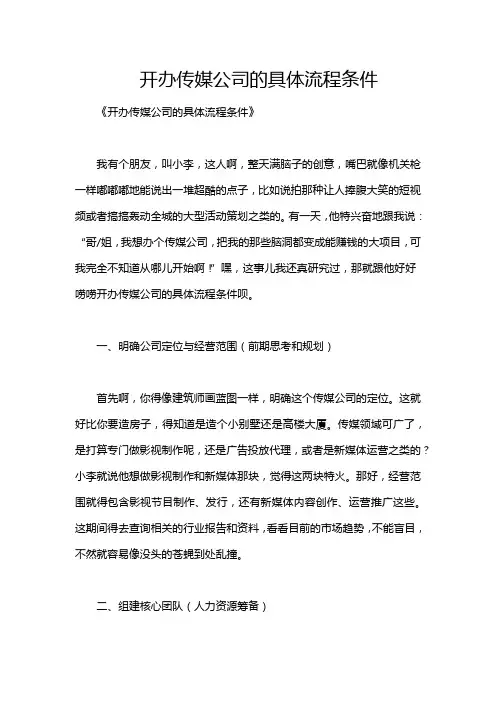 开办传媒公司的具体流程条件

《开办传媒公司的具体流程条件》

我有个朋友，叫小李，这人啊，整天满脑子的创意，嘴巴就像机关枪一样嘟嘟嘟地能说出一堆超酷的点子，比如说拍那种让人捧腹大笑的短视频或者搞搞轰动全城的大型活动策划之类的。有一天，他特兴奋地跟我说：“哥/姐，我想办个传媒公司，把我的那些脑洞都变成能赚钱的大项目，可我完全不知道从哪儿开始啊！”嘿，这事儿我还真研究过，那就跟他好好唠唠开办传媒公司的具体流程条件呗。

一、明确公司定位与经营范围（前期思考和规划）

首先啊，你得像建筑师画蓝图一样，明确这个传媒公司的定位。这就好比你要造房子，得知道是造个小别墅还是高楼大厦。传媒领域可广了，是打算专门做影视制作呢，还是广告投放代理，或者是新媒体运营之类的？小李就说他想做影视制作和新媒体那块，觉得这两块特火。那好，经营范围就得包含影视节目制作、发行，还有新媒体内容创作、运营推广这些。这期间得去查询相关的行业报告和资料，看看目前的市场趋势，不能盲目，不然就容易像没头的苍蝇到处乱撞。

二、组建核心团队（人力资源筹备）